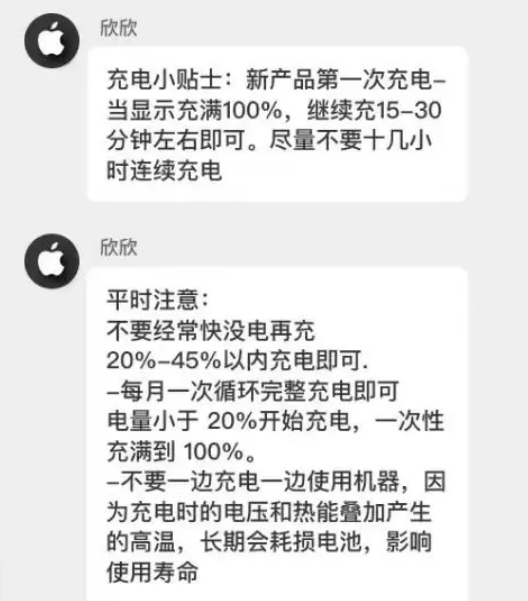 欣欣

充电小贴士：新产品第一次充电–当显示充满100%，继续充15–30分钟左右即可。尽量不要十几小时连续充电

欣欣

平时注意：
不要经常快没电再充
20%–45%以内充电即可.
–每月一次循环完整充电即可
电量小于 20%开始充电，一次性充满到 100%。
–不要一边充电一边使用机器，因为充电时的电压和热能叠加产生的高温，长期会耗损电池，影响使用寿命